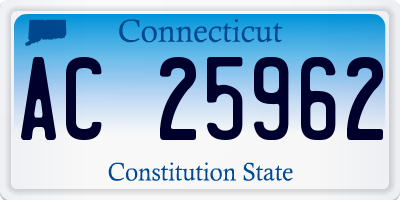 Connecticut

AC 25962

Constitution State